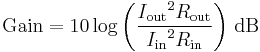 $\text{Gain} = 10 \log \left( \frac{{I_{\text{out}}}^2 R_{\text{out}}}{{I_{\text{in}}}^2 R_{\text{in}}} \right) \text{ dB}$